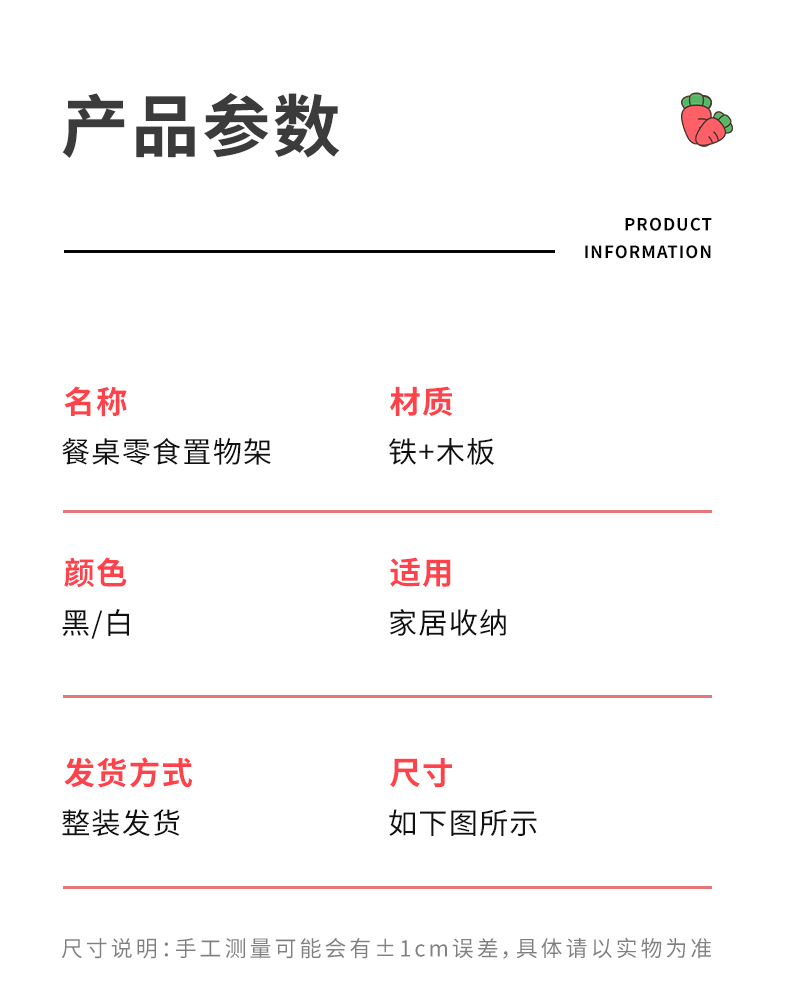 产品参数

PRODUCT INFORMATION

名称
餐桌零食置物架

材质
铁+木板

颜色
黑/白

适用
家居收纳

发货方式
整装发货

尺寸
如下图所示

尺寸说明：手工测量可能会有±1cm误差，具体请以实物为准